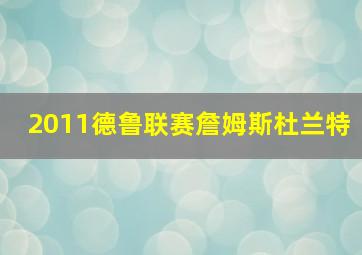 2011德鲁联赛詹姆斯杜兰特